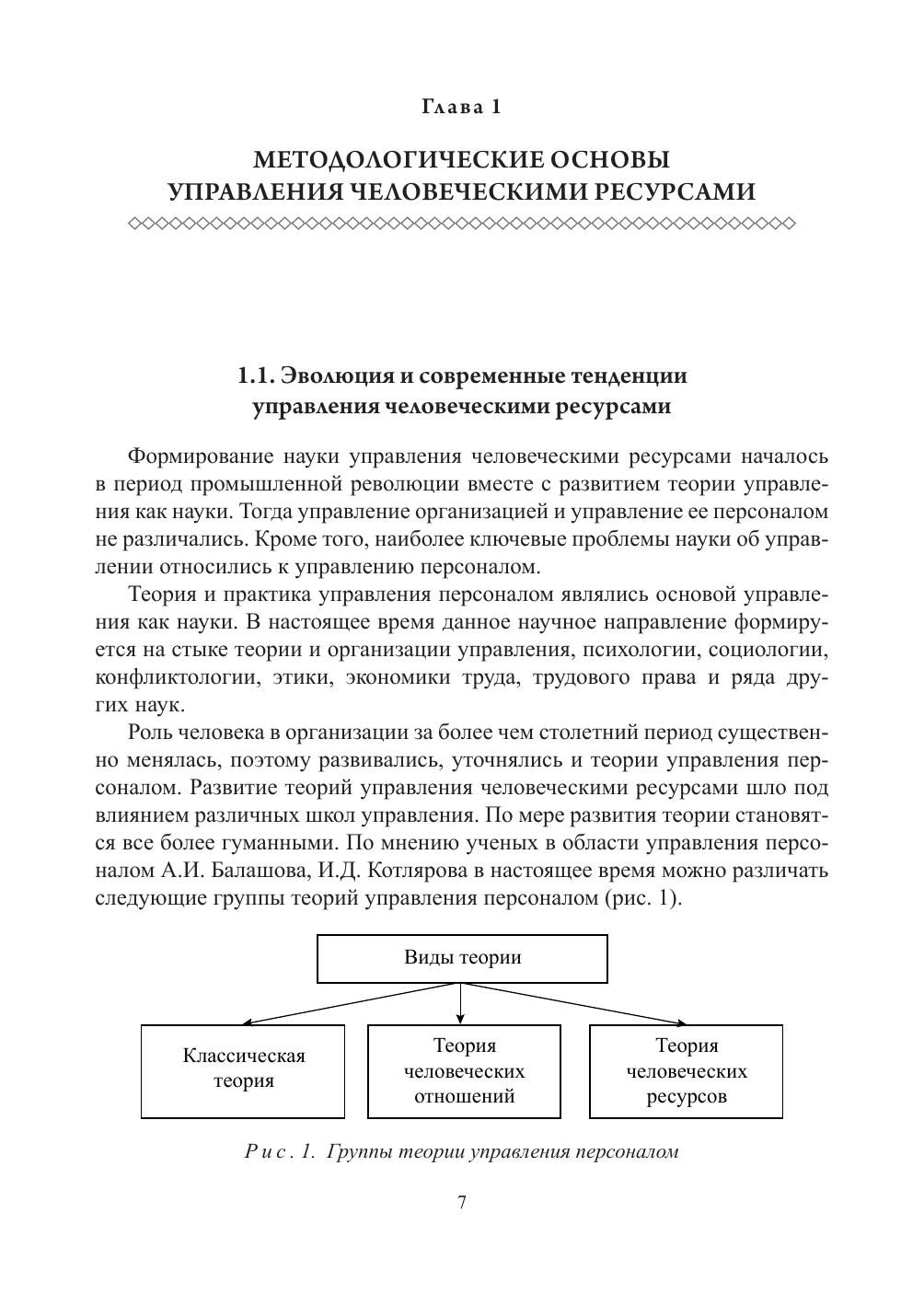 Глава 1

МЕТОДОЛОГИЧЕСКИЕ ОСНОВЫ
УПРАВЛЕНИЯ ЧЕЛОВЕЧЕСКИМИ РЕСУРСАМИ

1.1. Эволюция и современные тенденции
управления человеческими ресурсами

Формирование науки управления человеческими ресурсами началось в период промышленной революции вместе с развитием теории управления как науки. Тогда управление организацией и управление ее персоналом не различались. Кроме того, наиболее ключевые проблемы науки об управлении относились к управлению персоналом.

Теория и практика управления персоналом являлись основой управления как науки. В настоящее время данное научное направление формируется на стыке теории и организации управления, психологии, социологии, конфликтологии, этики, экономики труда, трудового права и ряда других наук.

Роль человека в организации за более чем столетний период существенно менялась, поэтому развивались, уточнялись и теории управления персоналом. Развитие теорий управления человеческими ресурсами шло под влиянием различных школ управления. По мере развития теории становятся все более гуманными. По мнению ученых в области управления персоналом А.И. Балашова, И.Д. Котлярова в настоящее время можно различать следующие группы теорий управления персоналом (рис. 1).

Виды теории

Классическая теория

Теория человеческих отношений

Теория человеческих ресурсов

Рис. 1. Группы теории управления персоналом

7